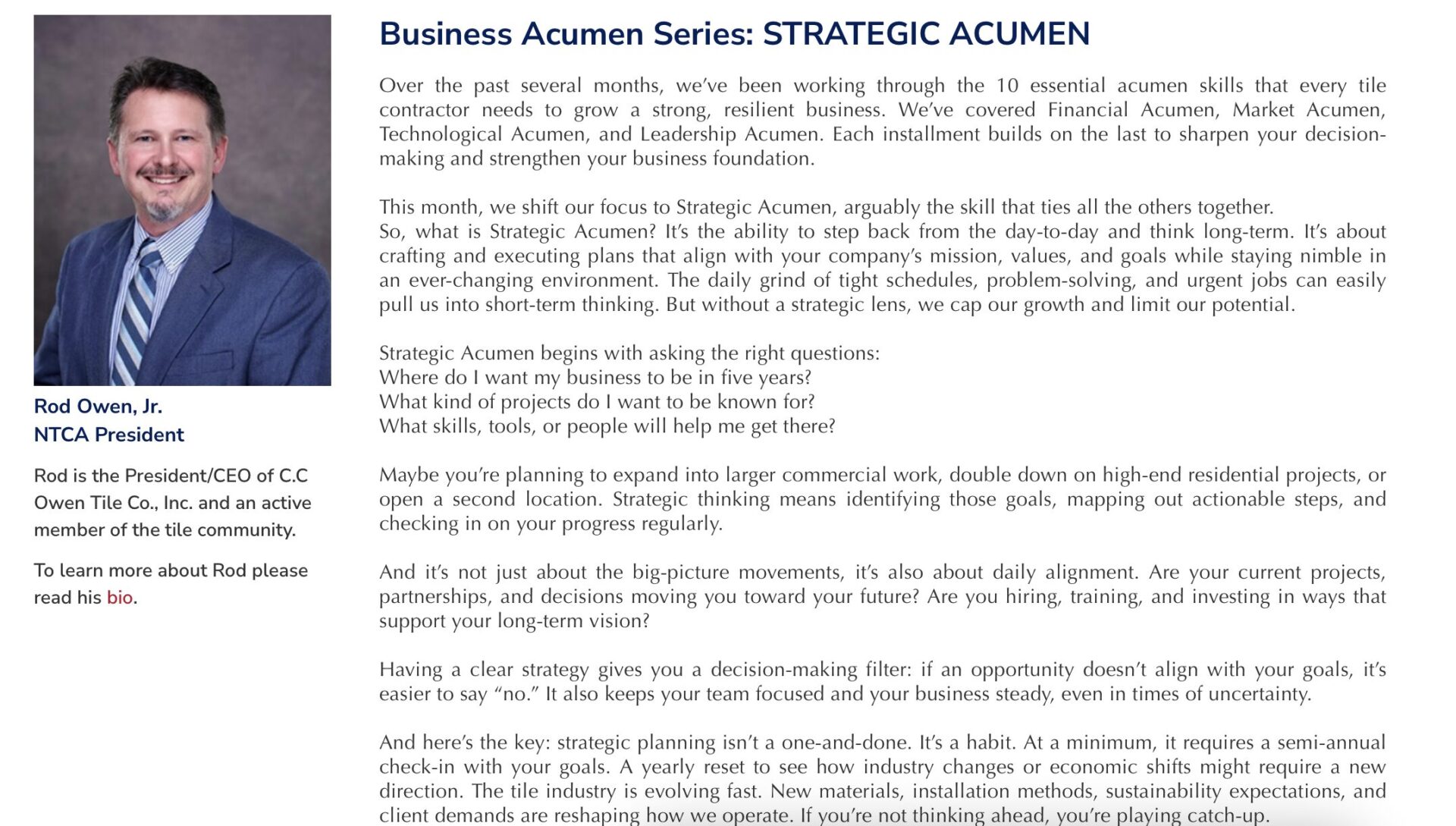 Rod Owen, Jr.
NTCA President

Rod is the President/CEO of C.C Owen Tile Co., Inc. and an active member of the tile community.

To learn more about Rod please read his bio.

Business Acumen Series: STRATEGIC ACUMEN

Over the past several months, we've been working through the 10 essential acumen skills that every tile contractor needs to grow a strong, resilient business. We've covered Financial Acumen, Market Acumen, Technological Acumen, and Leadership Acumen. Each installment builds on the last to sharpen your decision-making and strengthen your business foundation.

This month, we shift our focus to Strategic Acumen, arguably the skill that ties all the others together.
So, what is Strategic Acumen? It's the ability to step back from the day-to-day and think long-term. It's about crafting and executing plans that align with your company's mission, values, and goals while staying nimble in an ever-changing environment. The daily grind of tight schedules, problem-solving, and urgent jobs can easily pull us into short-term thinking. But without a strategic lens, we cap our growth and limit our potential.

Strategic Acumen begins with asking the right questions:
Where do I want my business to be in five years?
What kind of projects do I want to be known for?
What skills, tools, or people will help me get there?

Maybe you're planning to expand into larger commercial work, double down on high-end residential projects, or open a second location. Strategic thinking means identifying those goals, mapping out actionable steps, and checking in on your progress regularly.

And it's not just about the big-picture movements, it's also about daily alignment. Are your current projects, partnerships, and decisions moving you toward your future? Are you hiring, training, and investing in ways that support your long-term vision?

Having a clear strategy gives you a decision-making filter: if an opportunity doesn't align with your goals, it's easier to say "no." It also keeps your team focused and your business steady, even in times of uncertainty.

And here's the key: strategic planning isn't a one-and-done. It's a habit. At a minimum, it requires a semi-annual check-in with your goals. A yearly reset to see how industry changes or economic shifts might require a new direction. The tile industry is evolving fast. New materials, installation methods, sustainability expectations, and client demands are reshaping how we operate. If you're not thinking ahead, you're playing catch-up.